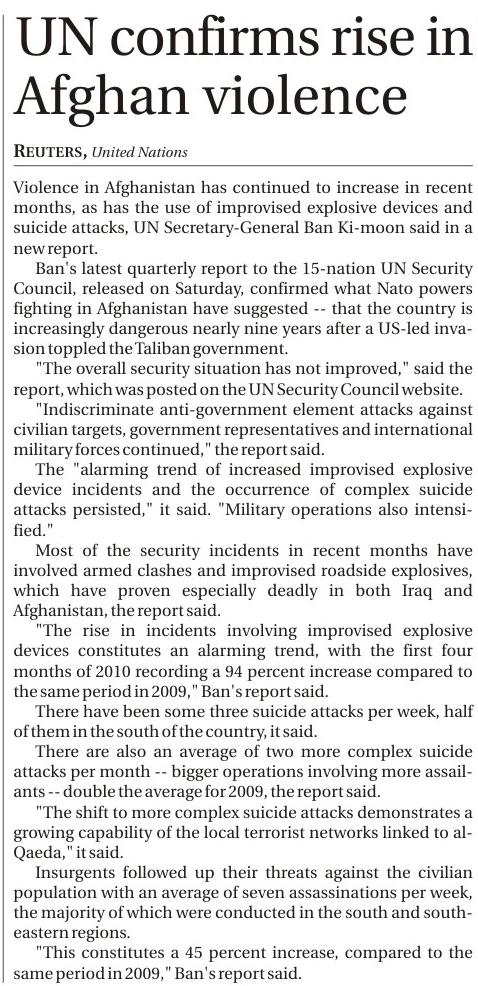 UN confirms rise in Afghan violence

REUTERS, United Nations

Violence in Afghanistan has continued to increase in recent months, as has the use of improvised explosive devices and suicide attacks, UN Secretary-General Ban Ki-moon said in a new report.

Ban's latest quarterly report to the 15-nation UN Security Council, released on Saturday, confirmed what Nato powers fighting in Afghanistan have suggested -- that the country is increasingly dangerous nearly nine years after a US-led invasion toppled the Taliban government.

"The overall security situation has not improved," said the report, which was posted on the UN Security Council website.

"Indiscriminate anti-government element attacks against civilian targets, government representatives and international military forces continued," the report said.

The "alarming trend of increased improvised explosive device incidents and the occurrence of complex suicide attacks persisted," it said. "Military operations also intensified."

Most of the security incidents in recent months have involved armed clashes and improvised roadside explosives, which have proven especially deadly in both Iraq and Afghanistan, the report said.

"The rise in incidents involving improvised explosive devices constitutes an alarming trend, with the first four months of 2010 recording a 94 percent increase compared to the same period in 2009," Ban's report said.

There have been some three suicide attacks per week, half of them in the south of the country, it said.

There are also an average of two more complex suicide attacks per month -- bigger operations involving more assailants -- double the average for 2009, the report said.

"The shift to more complex suicide attacks demonstrates a growing capability of the local terrorist networks linked to al-Qaeda," it said.

Insurgents followed up their threats against the civilian population with an average of seven assassinations per week, the majority of which were conducted in the south and south-eastern regions.

"This constitutes a 45 percent increase, compared to the same period in 2009," Ban's report said.